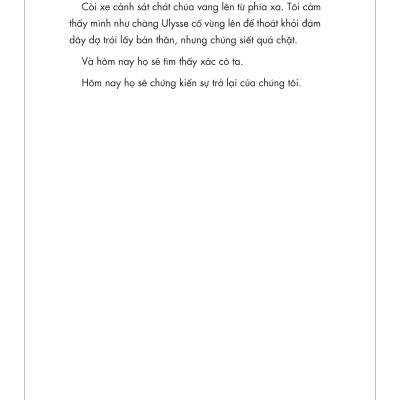 Còi xe cảnh sát chát chúa vang lên từ phía xa. Tôi cảm thấy mình như chàng Ulysse cố vùng lên để thoát khỏi đám dây dợ trói lấy bản thân, nhưng chúng siết quá chặt.

Và hôm nay họ sẽ tìm thấy xác cô ta.

Hôm nay họ sẽ chứng kiến sự trở lại của chúng tôi.